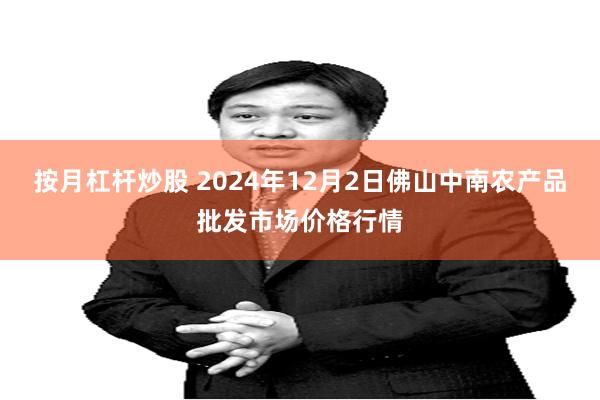 按月杠杆炒股 2024年12月2日佛山中南农产品批发市场价格行情